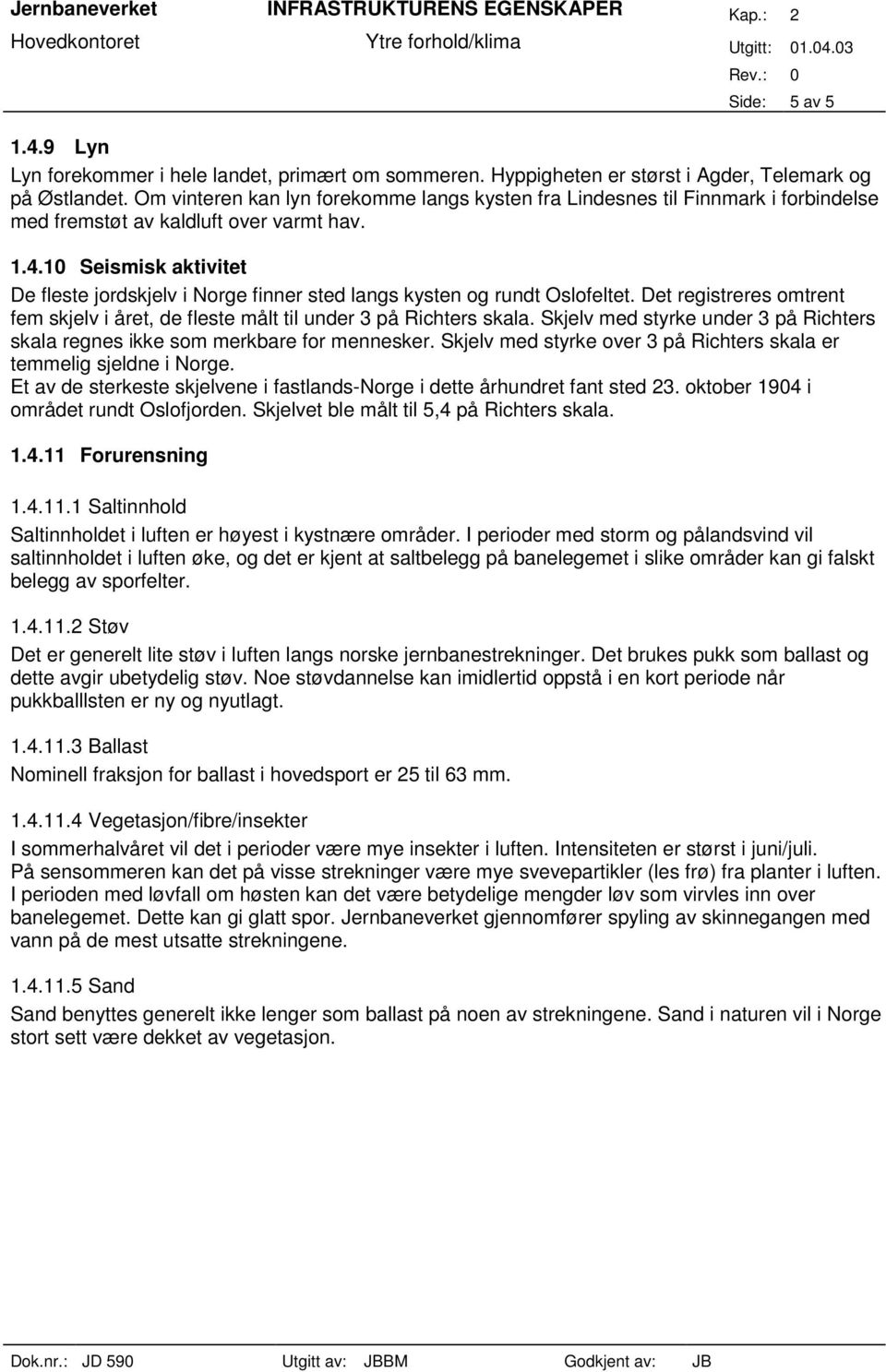 Jernbaneverket INFRASTRUKTURENS EGENSKAPER Kap.: 2
Hovedkontoret Ytre forhold/klima Utgitt: 01.04.03
Rev.: 0
Side: 5 av 5

1.4.9 Lyn

Lyn forekommer i hele landet, primært om sommeren. Hyppigheten er størst i Agder, Telemark og på Østlandet. Om vinteren kan lyn forekomme langs kysten fra Lindesnes til Finnmark i forbindelse med fremstøt av kaldluft over varmt hav.

1.4.10 Seismisk aktivitet

De fleste jordskjelv i Norge finner sted langs kysten og rundt Oslofeltet. Det registreres omtrent fem skjelv i året, de fleste målt til under 3 på Richters skala. Skjelv med styrke under 3 på Richters skala regnes ikke som merkbare for mennesker. Skjelv med styrke over 3 på Richters skala er temmelig sjeldne i Norge.
Et av de sterkeste skjelvene i fastlands-Norge i dette århundret fant sted 23. oktober 1904 i området rundt Oslofjorden. Skjelvet ble målt til 5,4 på Richters skala.

1.4.11 Forurensning

1.4.11.1 Saltinnhold

Saltinnholdet i luften er høyest i kystnære områder. I perioder med storm og pålandsvind vil saltinnholdet i luften øke, og det er kjent at saltbelegg på banelegemet i slike områder kan gi falskt belegg av sporfelter.

1.4.11.2 Støv

Det er generelt lite støv i luften langs norske jernbanestrekninger. Det brukes pukk som ballast og dette avgir ubetydelig støv. Noe støvdannelse kan imidlertid oppstå i en kort periode når pukkballlsten er ny og nyutlagt.

1.4.11.3 Ballast

Nominell fraksjon for ballast i hovedsport er 25 til 63 mm.

1.4.11.4 Vegetasjon/fibre/insekter

I sommerhalvåret vil det i perioder være mye insekter i luften. Intensiteten er størst i juni/juli.
På sensommeren kan det på visse strekninger være mye svevepartikler (les frø) fra planter i luften.
I perioden med løvfall om høsten kan det være betydelige mengder løv som virvles inn over banelegemet. Dette kan gi glatt spor. Jernbaneverket gjennomfører spyling av skinnegangen med vann på de mest utsatte strekningene.

1.4.11.5 Sand

Sand benyttes generelt ikke lenger som ballast på noen av strekningene. Sand i naturen vil i Norge stort sett være dekket av vegetasjon.

Dok.nr.: JD 590 Utgitt av: JBBM Godkjent av: JB